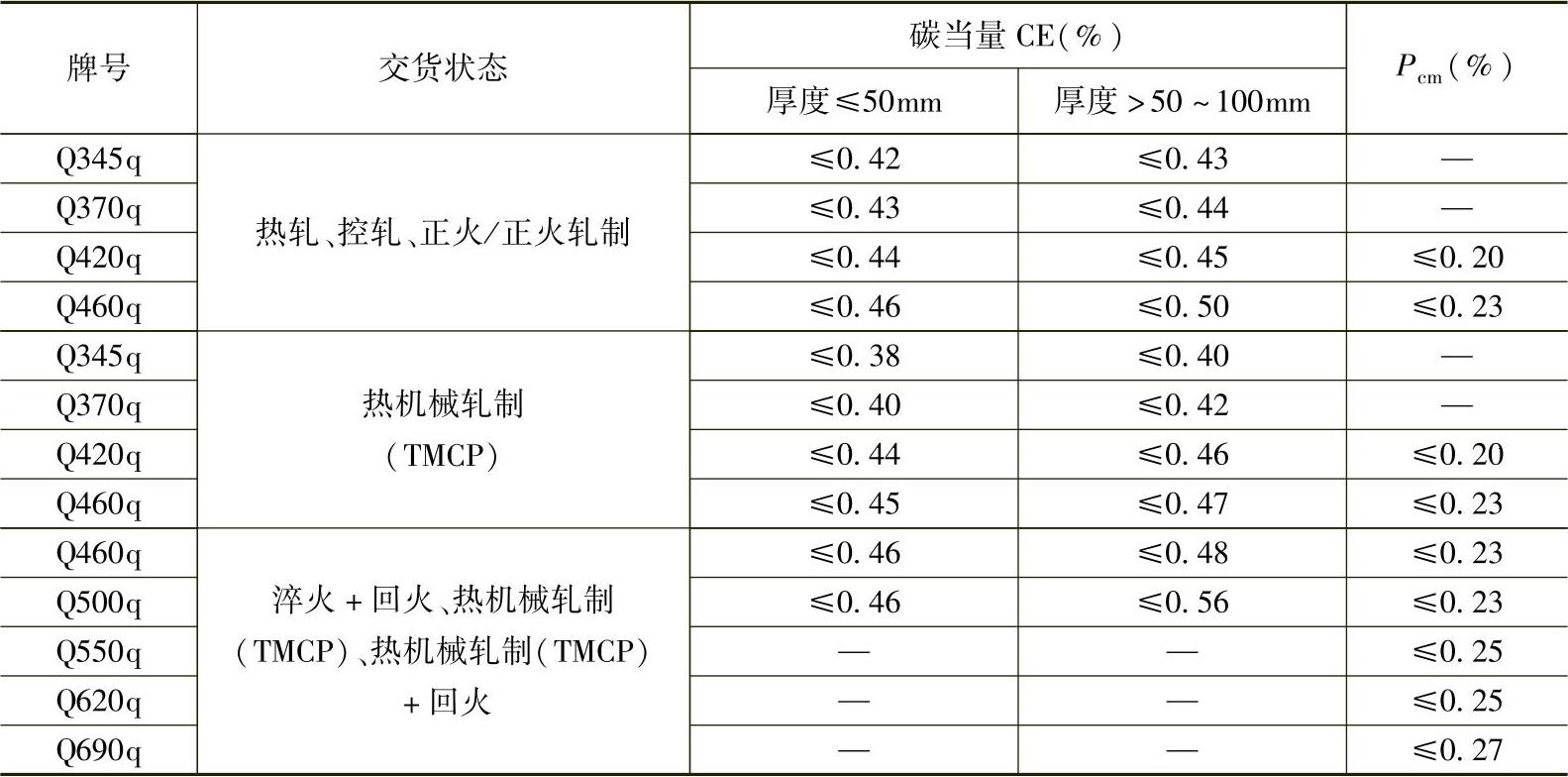 | 牌号 | 交货状态 | 碳当量CE(%) |  | $P_{cm}$(%) |
|---|---|---|---|---|
|  |  | 厚度≤50mm | 厚度>50~100mm |  |
| Q345q | 热轧、控轧、正火/正火轧制 | ≤0.42 | ≤0.43 | — |
| Q370q |  | ≤0.43 | ≤0.44 | — |
| Q420q |  | ≤0.44 | ≤0.45 | ≤0.20 |
| Q460q |  | ≤0.46 | ≤0.50 | ≤0.23 |
| Q345q | 热机械轧制(TMCP) | ≤0.38 | ≤0.40 | — |
| Q370q |  | ≤0.40 | ≤0.42 | — |
| Q420q |  | ≤0.44 | ≤0.46 | ≤0.20 |
| Q460q |  | ≤0.45 | ≤0.47 | ≤0.23 |
| Q460q | 淬火+回火、热机械轧制(TMCP)、热机械轧制(TMCP)+回火 | ≤0.46 | ≤0.48 | ≤0.23 |
| Q500q |  | ≤0.46 | ≤0.56 | ≤0.23 |
| Q550q |  | — | — | ≤0.25 |
| Q620q |  | — | — | ≤0.25 |
| Q690q |  | — | — | ≤0.27 |